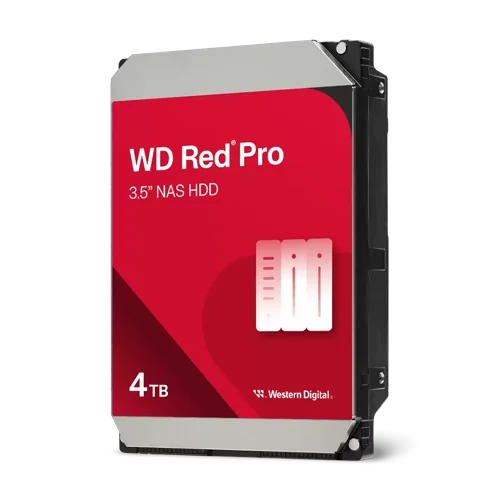 WD Red® Pro
3.5" NAS HDD

4TB

Western Digital.